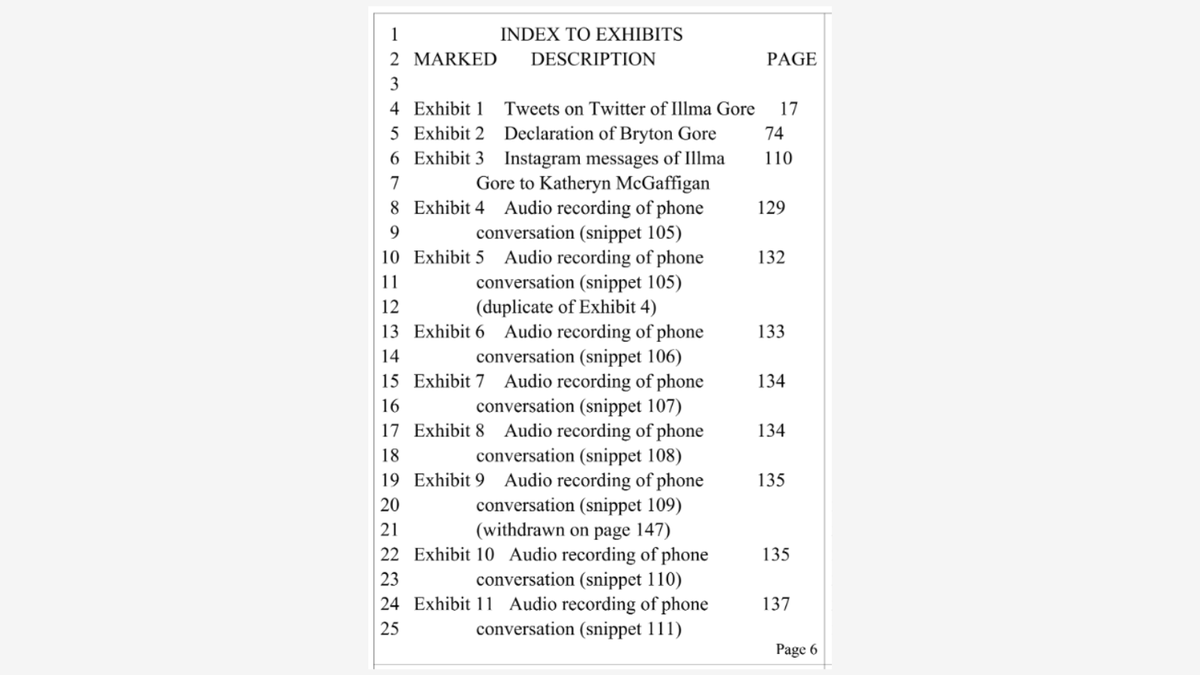 1 INDEX TO EXHIBITS
2 MARKED DESCRIPTION PAGE
3
4 Exhibit 1 Tweets on Twitter of Illma Gore 17
5 Exhibit 2 Declaration of Bryton Gore 74
6 Exhibit 3 Instagram messages of Illma 110
7 Gore to Katheryn McGaffigan
8 Exhibit 4 Audio recording of phone 129
9 conversation (snippet 105)
10 Exhibit 5 Audio recording of phone 132
11 conversation (snippet 105)
12 (duplicate of Exhibit 4)
13 Exhibit 6 Audio recording of phone 133
14 conversation (snippet 106)
15 Exhibit 7 Audio recording of phone 134
16 conversation (snippet 107)
17 Exhibit 8 Audio recording of phone 134
18 conversation (snippet 108)
19 Exhibit 9 Audio recording of phone 135
20 conversation (snippet 109)
21 (withdrawn on page 147)
22 Exhibit 10 Audio recording of phone 135
23 conversation (snippet 110)
24 Exhibit 11 Audio recording of phone 137
25 conversation (snippet 111)

Page 6